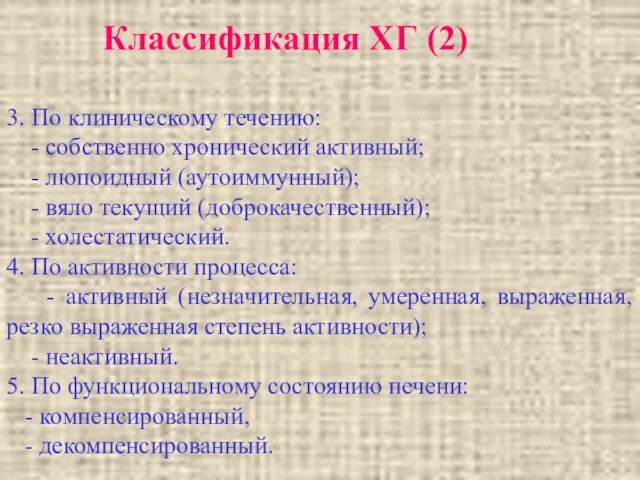 Классификация ХГ (2)

3. По клиническому течению:
- собственно хронический активный;
- люпоидный (аутоиммунный);
- вяло текущий (доброкачественный);
- холестатический.
4. По активности процесса:
- активный (незначительная, умеренная, выраженная, резко выраженная степень активности);
- неактивный.
5. По функциональному состоянию печени:
- компенсированный,
- декомпенсированный.